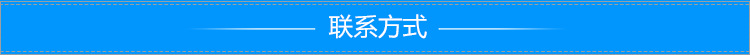 联系方式